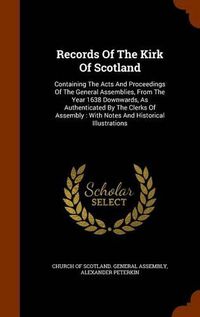 Records Of The Kirk Of Scotland

Containing The Acts And Proceedings Of The General Assemblies, From The Year 1638 Downwards, As Authenticated By The Clerks Of Assembly : With Notes And Historical Illustrations

Scholar SELECT

CHURCH OF SCOTLAND. GENERAL ASSEMBLY, ALEXANDER PETERKIN